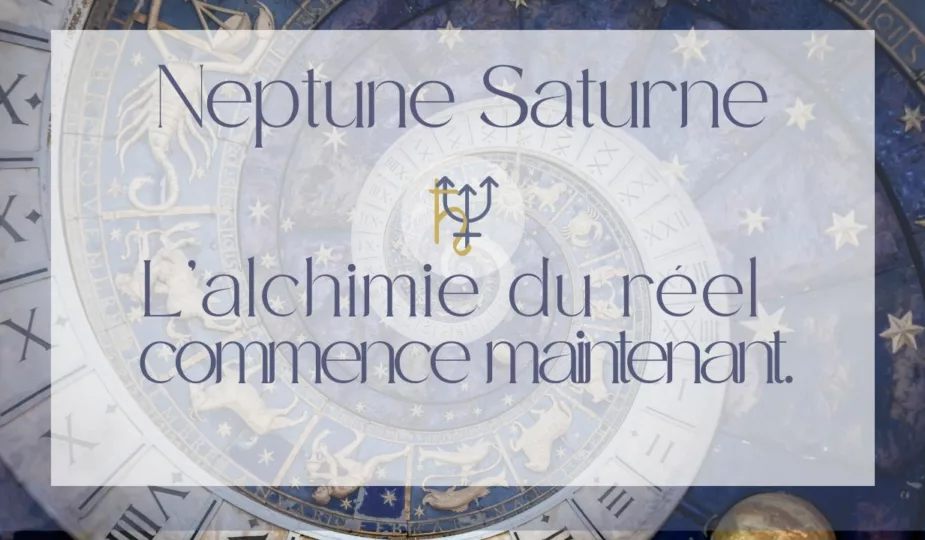 Neptune Saturne

L'alchimie du réel
commence maintenant.